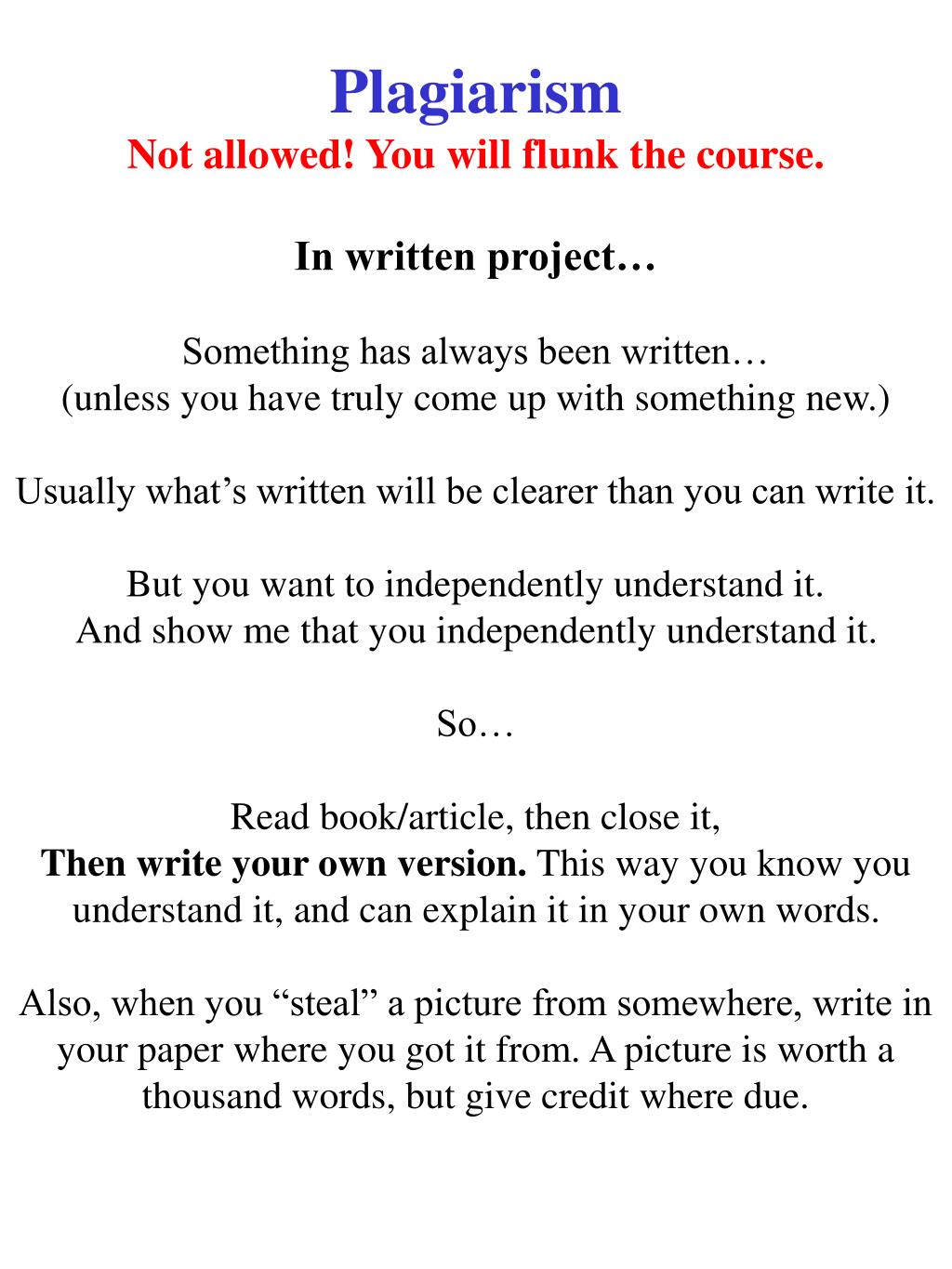 Plagiarism
Not allowed! You will flunk the course.

In written project…

Something has always been written…
(unless you have truly come up with something new.)

Usually what’s written will be clearer than you can write it.

But you want to independently understand it.
And show me that you independently understand it.

So…

Read book/article, then close it,
Then write your own version. This way you know you understand it, and can explain it in your own words.

Also, when you “steal” a picture from somewhere, write in your paper where you got it from. A picture is worth a thousand words, but give credit where due.